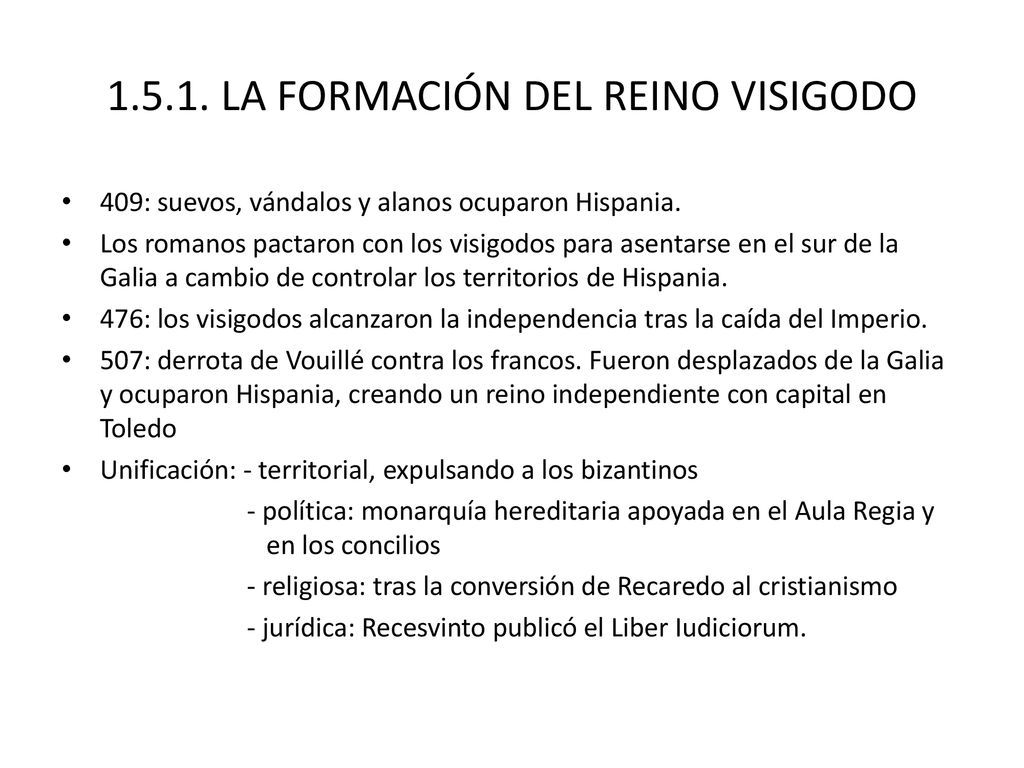 1.5.1. LA FORMACIÓN DEL REINO VISIGODO

• 409: suevos, vándalos y alanos ocuparon Hispania.
• Los romanos pactaron con los visigodos para asentarse en el sur de la Galia a cambio de controlar los territorios de Hispania.
• 476: los visigodos alcanzaron la independencia tras la caída del Imperio.
• 507: derrota de Vouillé contra los francos. Fueron desplazados de la Galia y ocuparon Hispania, creando un reino independiente con capital en Toledo
• Unificación: - territorial, expulsando a los bizantinos
- política: monarquía hereditaria apoyada en el Aula Regia y en los concilios
- religiosa: tras la conversión de Recaredo al cristianismo
- jurídica: Recesvinto publicó el Liber Iudiciorum.